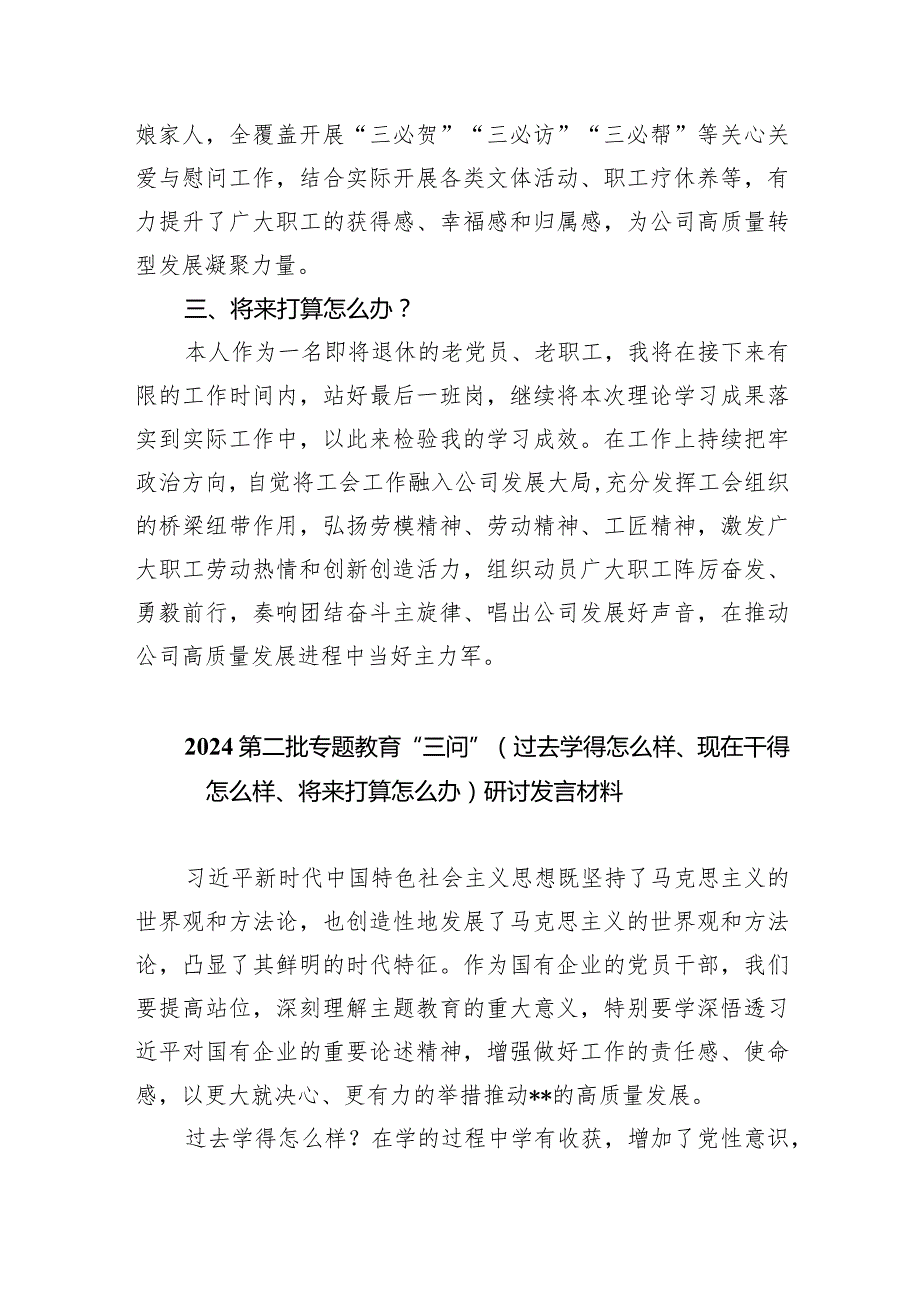 娘家人，全覆盖开展“三必贺”“三必访”“三必帮”等关心关爱与慰问工作，结合实际开展各类文体活动、职工疗休养等，有力提升了广大职工的获得感、幸福感和归属感，为公司高质量转型发展凝聚力量。

三、将来打算怎么办？

本人作为一名即将退休的老党员、老职工，我将在接下来有限的工作时间内，站好最后一班岗，继续将本次理论学习成果落实到实际工作中，以此来检验我的学习成效。在工作上持续把牢政治方向，自觉将工会工作融入公司发展大局，充分发挥工会组织的桥梁纽带作用，弘扬劳模精神、劳动精神、工匠精神，激发广大职工劳动热情和创新创造活力，组织动员广大职工阵厉奋发、勇毅前行，奏响团结奋斗主旋律、唱出公司发展好声音，在推动公司高质量发展进程中当好主力军。

2024第二批专题教育“三问”（过去学得怎么样、现在干得怎么样、将来打算怎么办）研讨发言材料

习近平新时代中国特色社会主义思想既坚持了马克思主义的世界观和方法论，也创造性地发展了马克思主义的世界观和方法论，凸显了其鲜明的时代特征。作为国有企业的党员干部，我们要提高站位，深刻理解主题教育的重大意义，特别要学深悟透习近平对国有企业的重要论述精神，增强做好工作的责任感、使命感，以更大就决心、更有力的举措推动**的高质量发展。

过去学得怎么样？在学的过程中学有收获，增加了党性意识，